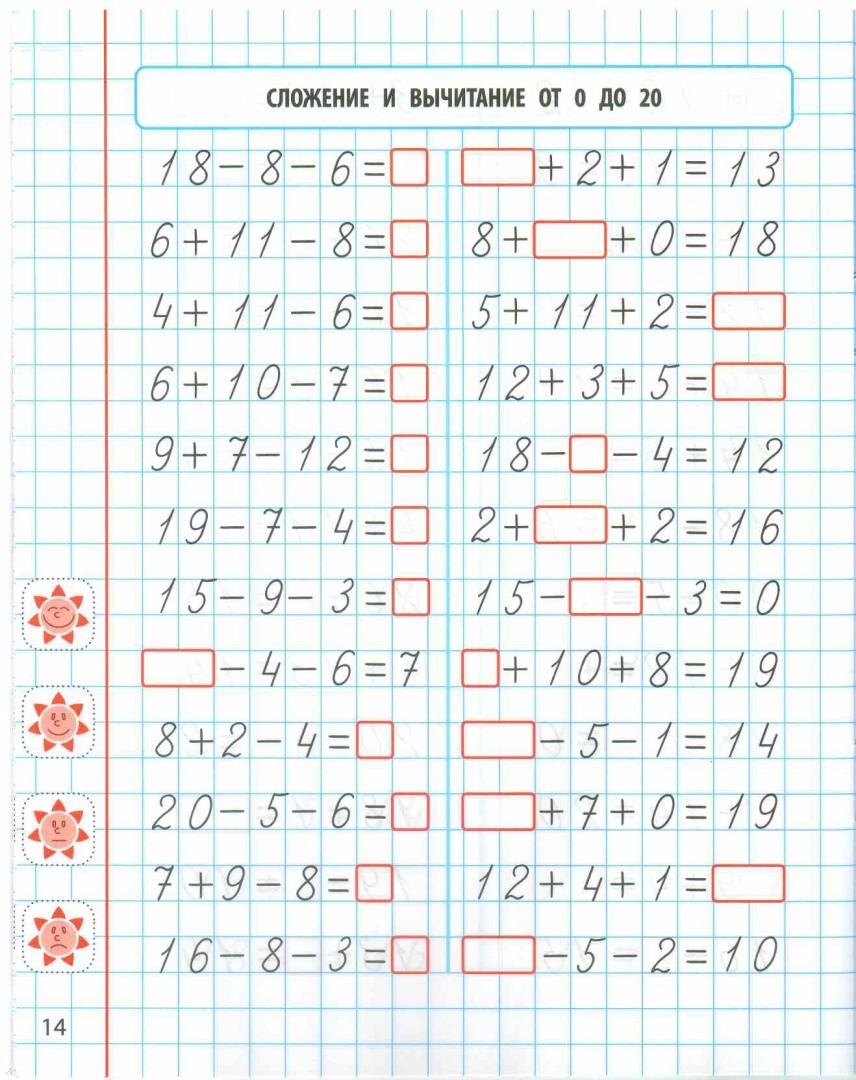 СЛОЖЕНИЕ И ВЫЧИТАНИЕ ОТ 0 ДО 20

$18 - 8 - 6 = \square$
$6 + 11 - 8 = \square$
$4 + 11 - 6 = \square$
$6 + 10 - 7 = \square$
$9 + 7 - 12 = \square$
$19 - 7 - 4 = \square$
$15 - 9 - 3 = \square$
$\square - 4 - 6 = 7$
$8 + 2 - 4 = \square$
$20 - 5 - 6 = \square$
$7 + 9 - 8 = \square$
$16 - 8 - 3 = \square$

$\square + 2 + 1 = 13$
$8 + \square + 0 = 18$
$5 + 11 + 2 = \square$
$12 + 3 + 5 = \square$
$18 - \square - 4 = 12$
$2 + \square + 2 = 16$
$15 - \square - 3 = 0$
$\square + 10 + 8 = 19$
$\square - 5 - 1 = 14$
$\square + 7 + 0 = 19$
$12 + 4 + 1 = \square$
$\square - 5 - 2 = 10$

14